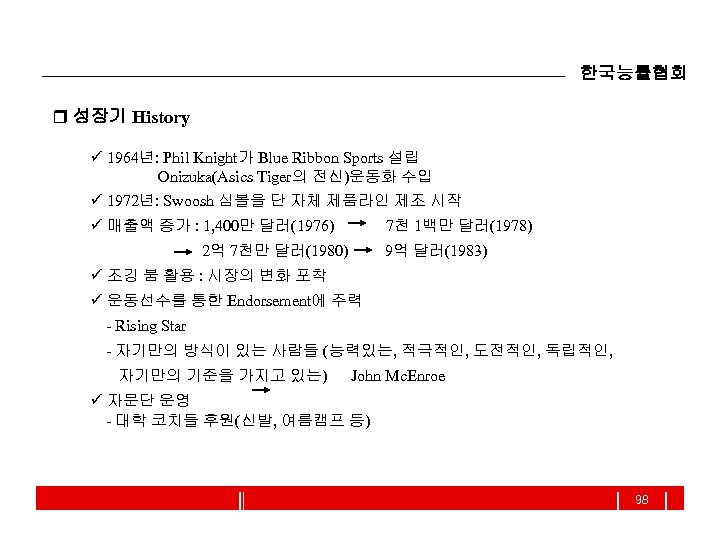 한국능률협회

❒ 성장기 History

✓ 1964년: Phil Knight가 Blue Ribbon Sports 설립
Onizuka(Asics Tiger의 전신)운동화 수입

✓ 1972년: Swoosh 심볼을 단 자체 제품라인 제조 시작

✓ 매출액 증가 : 1,400만 달러(1976) → 7천 1백만 달러(1978)
→ 2억 7천만 달러(1980) → 9억 달러(1983)

✓ 조깅 붐 활용 : 시장의 변화 포착

✓ 운동선수를 통한 Endorsement에 주력
- Rising Star
- 자기만의 방식이 있는 사람들 (능력있는, 적극적인, 도전적인, 독립적인, 자기만의 기준을 가지고 있는) → John McEnroe

✓ 자문단 운영
- 대학 코치들 후원(신발, 여름캠프 등)

98